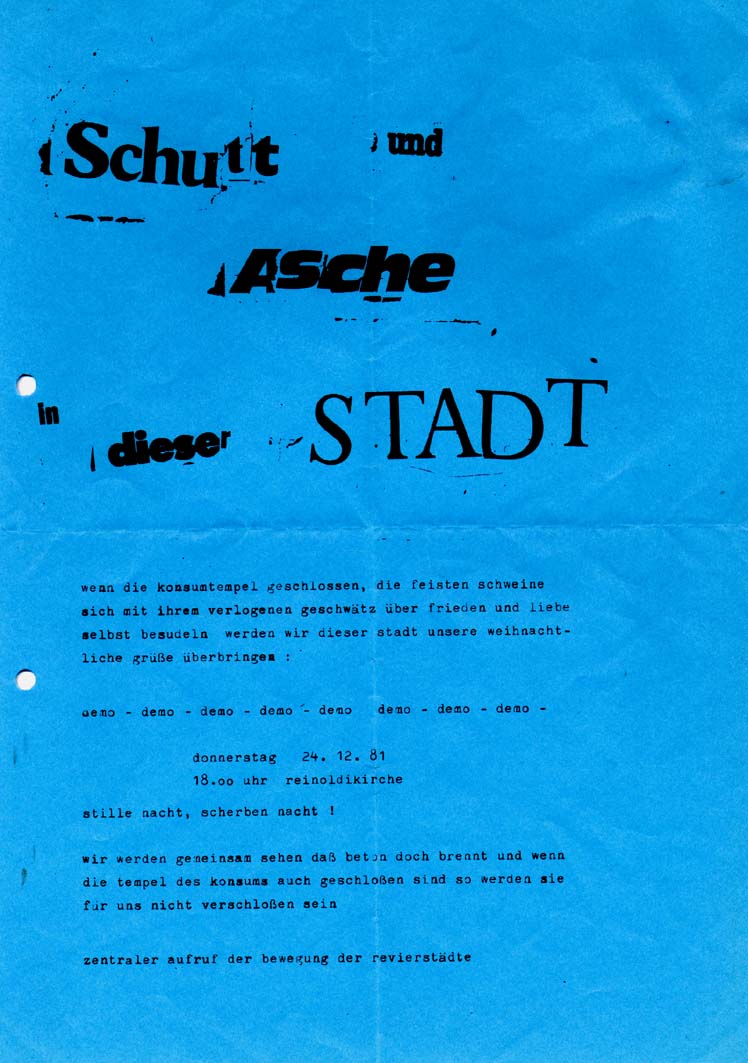 Schutt und

Asche

in dieser STADT

wenn die konsumtempel geschlossen, die feisten schweine sich mit ihrem verlogenen geschwätz über frieden und liebe selbst besudeln werden wir dieser stadt unsere weihnachtliche grüße überbringen :

demo - demo - demo - demo - demo demo - demo - demo -

donnerstag 24. 12. 81
18.oo uhr reinoldikirche

stille nacht, scherben nacht !

wir werden gemeinsam sehen daß beton doch brennt und wenn die tempel des konsums auch geschloßen sind so werden sie für uns nicht verschloßen sein

zentraler aufruf der bewegung der revierstädte